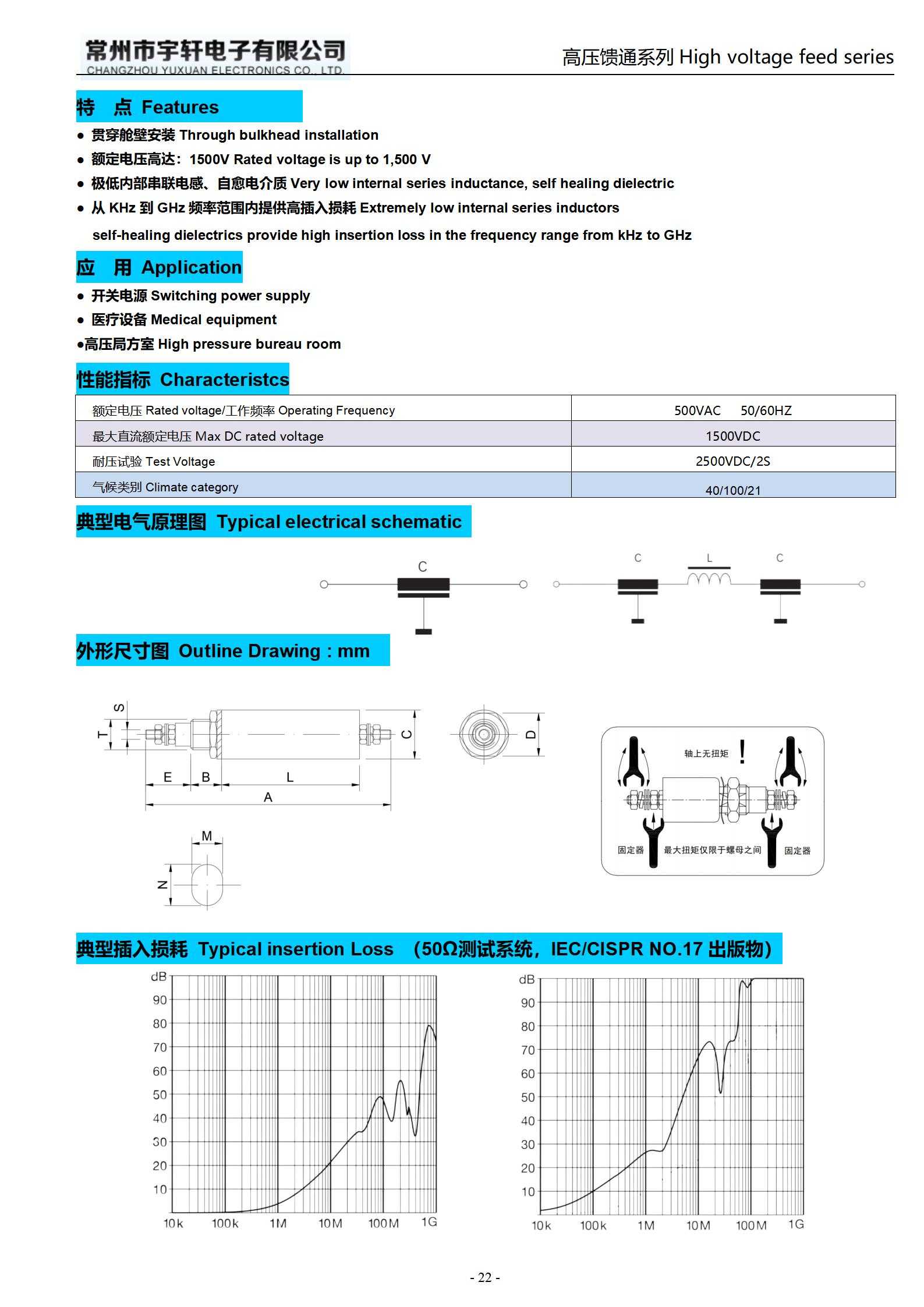 常州市宇轩电子有限公司
CHANGZHOU YUXUAN ELECTRONICS CO., LTD.

高压馈通系列 High voltage feed series

特 点 Features

● 贯穿舱壁安装 Through bulkhead installation
● 额定电压高达：1500V Rated voltage is up to 1,500 V
● 极低内部串联电感、自愈电介质 Very low internal series inductance, self healing dielectric
● 从 KHz 到 GHz 频率范围内提供高插入损耗 Extremely low internal series inductors self-healing dielectrics provide high insertion loss in the frequency range from kHz to GHz

应 用 Application

● 开关电源 Switching power supply
● 医疗设备 Medical equipment
●高压局方室 High pressure bureau room

性能指标 Characteristcs

| 额定电压 Rated voltage/工作频率 Operating Frequency | 500VAC 50/60HZ |
|---|---|
| 最大直流额定电压 Max DC rated voltage | 1500VDC |
| 耐压试验 Test Voltage | 2500VDC/2S |
| 气候类别 Climate category | 40/100/21 |

典型电气原理图 Typical electrical schematic

C

C L C

外形尺寸图 Outline Drawing : mm

S T E B L A C D M N

轴上无扭矩 !
固定器 最大扭矩仅限于螺母之间 固定器

典型插入损耗 Typical insertion Loss (50Ω测试系统，IEC/CISPR NO.17 出版物)

dB 90 80 70 60 50 40 30 20 10
10k 100k 1M 10M 100M 1G

dB 90 80 70 60 50 40 30 20 10
10k 100k 1M 10M 100M 1G

- 22 -